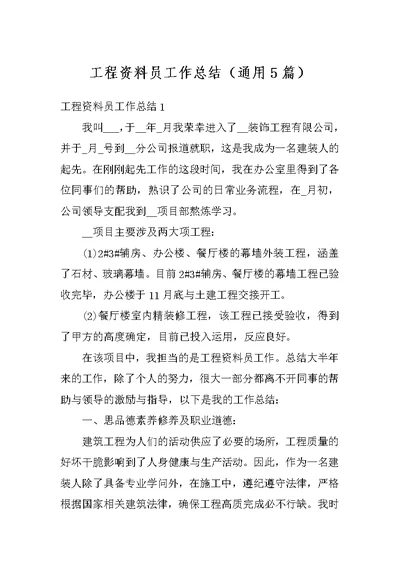 工程资料员工作总结（通用5篇）

工程资料员工作总结1

我叫___，于__年_月我荣幸进入了__装饰工程有限公司，并于_月_号到__分公司报道就职，这是我成为一名建装人的起先。在刚刚起先工作的这段时间，我在办公室里得到了各位同事们的帮助，熟识了公司的日常业务流程，在_月初，公司领导支配我到__项目部熬炼学习。

__项目主要涉及两大项工程：

(1)2#3#辅房、办公楼、餐厅楼的幕墙外装工程，涵盖了石材、玻璃幕墙。目前2#3#辅房、餐厅楼的幕墙工程已验收完毕，办公楼于11月底与土建工程交接开工。

(2)餐厅楼室内精装修工程，该工程已接受验收，得到了甲方的高度确定，目前已投入运用，反应良好。

在该项目中，我担当的是工程资料员工作。总结大半年来的工作，除了个人的努力，很大一部分都离不开同事的帮助与领导的激励与指导，以下是我的工作总结：

一、思品德素养修养及职业道德：

建筑工程为人们的活动供应了必要的场所，工程质量的好坏干脆影响到了人身健康与生产活动。因此，作为一名建装人除了具备专业学问外，在施工中，遵纪遵守法律，严格根据国家相关建筑法律，确保工程高质完成必不行缺。我时